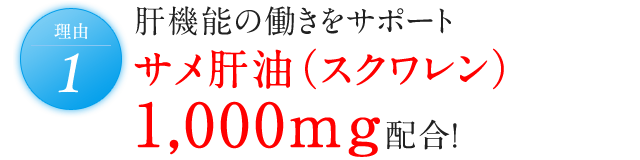 理由
1

肝機能の働きをサポート
サメ肝油（スクワレン）
1,000mg配合!